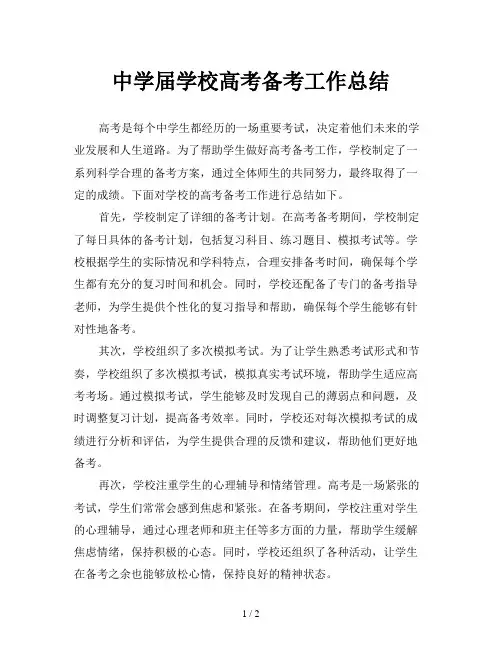 中学届学校高考备考工作总结

高考是每个中学生都经历的一场重要考试，决定着他们未来的学业发展和人生道路。为了帮助学生做好高考备考工作，学校制定了一系列科学合理的备考方案，通过全体师生的共同努力，最终取得了一定的成绩。下面对学校的高考备考工作进行总结如下。

首先，学校制定了详细的备考计划。在高考备考期间，学校制定了每日具体的备考计划，包括复习科目、练习题目、模拟考试等。学校根据学生的实际情况和学科特点，合理安排备考时间，确保每个学生都有充分的复习时间和机会。同时，学校还配备了专门的备考指导老师，为学生提供个性化的复习指导和帮助，确保每个学生能够有针对性地备考。

其次，学校组织了多次模拟考试。为了让学生熟悉考试形式和节奏，学校组织了多次模拟考试，模拟真实考试环境，帮助学生适应高考考场。通过模拟考试，学生能够及时发现自己的薄弱点和问题，及时调整复习计划，提高备考效率。同时，学校还对每次模拟考试的成绩进行分析和评估，为学生提供合理的反馈和建议，帮助他们更好地备考。

再次，学校注重学生的心理辅导和情绪管理。高考是一场紧张的考试，学生们常常会感到焦虑和紧张。在备考期间，学校注重对学生的心理辅导，通过心理老师和班主任等多方面的力量，帮助学生缓解焦虑情绪，保持积极的心态。同时，学校还组织了各种活动，让学生在备考之余也能够放松心情，保持良好的精神状态。

1 / 2